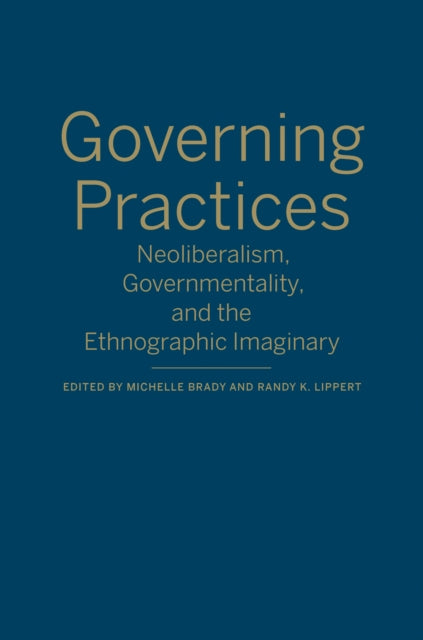 Governing Practices

Neoliberalism, Governmentality, and the Ethnographic Imaginary

EDITED BY MICHELLE BRADY AND RANDY K. LIPPERT